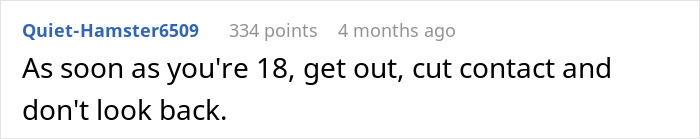 Quiet-Hamster6509 334 points 4 months ago

As soon as you're 18, get out, cut contact and don't look back.